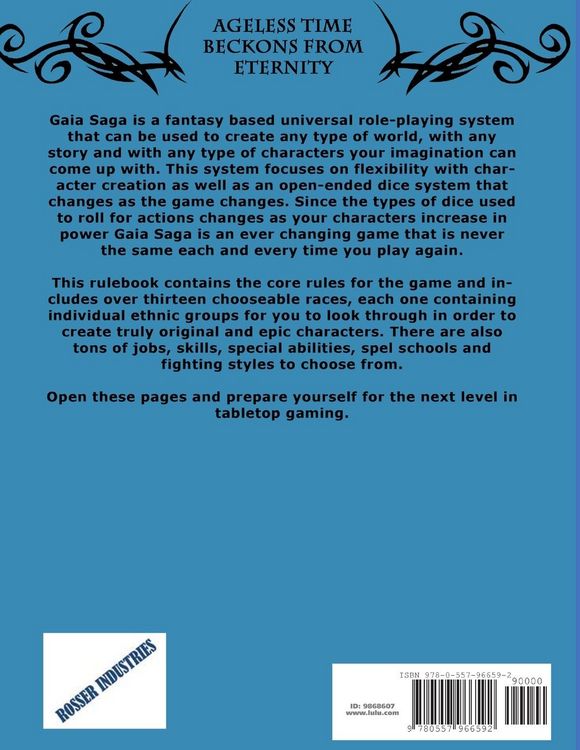 AGELESS TIME BECKONS FROM ETERNITY

Gaia Saga is a fantasy based universal role-playing system that can be used to create any type of world, with any story and with any type of characters your imagination can come up with. This system focuses on flexibility with character creation as well as an open-ended dice system that changes as the game changes. Since the types of dice used to roll for actions changes as your characters increase in power Gaia Saga is an ever changing game that is never the same each and every time you play again.

This rulebook contains the core rules for the game and includes over thirteen chooseable races, each one containing individual ethnic groups for you to look through in order to create truly original and epic characters. There are also tons of jobs, skills, special abilities, spel schools and fighting styles to choose from.

Open these pages and prepare yourself for the next level in tabletop gaming.

ROSSER INDUSTRIES

ISBN 978-0-557-96659-2

90000

ID: 9868607
www.lulu.com

9 780557 966592